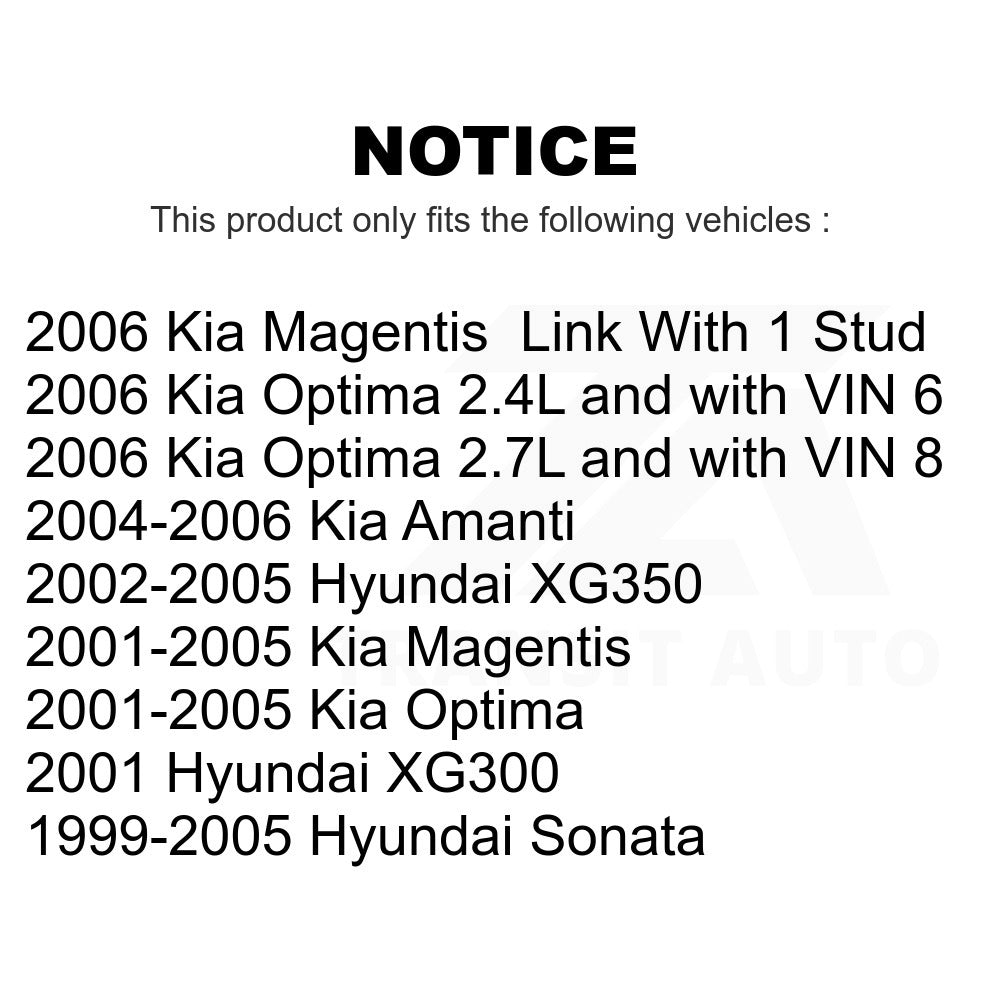 NOTICE

This product only fits the following vehicles :

2006 Kia Magentis Link With 1 Stud
2006 Kia Optima 2.4L and with VIN 6
2006 Kia Optima 2.7L and with VIN 8
2004-2006 Kia Amanti
2002-2005 Hyundai XG350
2001-2005 Kia Magentis
2001-2005 Kia Optima
2001 Hyundai XG300
1999-2005 Hyundai Sonata

TRANSIT AUTO